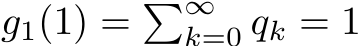 $g_1(1) = \sum_{k=0}^{\infty} q_k = 1$